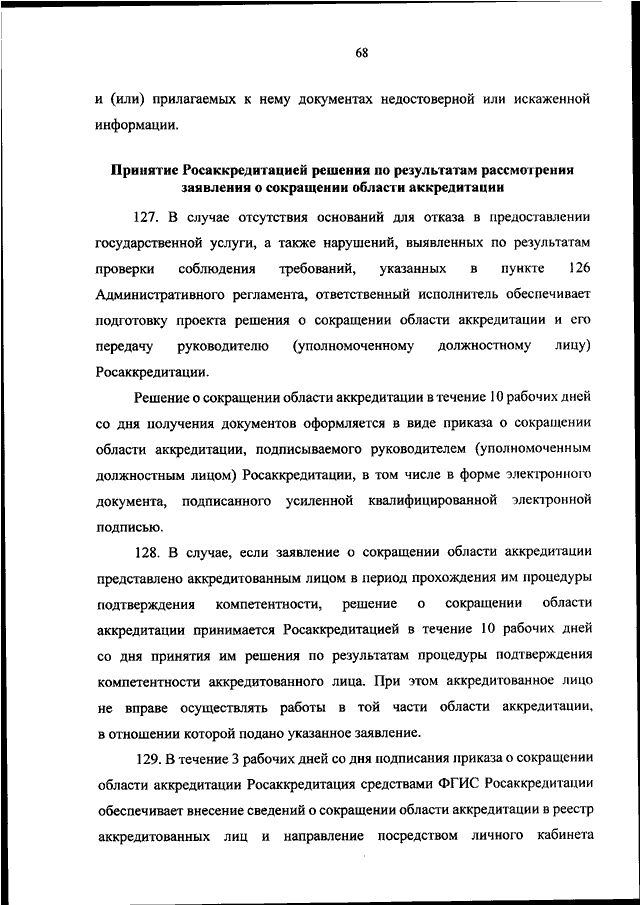 68

и (или) прилагаемых к нему документах недостоверной или искаженной информации.

Принятие Росаккредитацией решения по результатам рассмотрения заявления о сокращении области аккредитации

127. В случае отсутствия оснований для отказа в предоставлении государственной услуги, а также нарушений, выявленных по результатам проверки соблюдения требований, указанных в пункте 126 Административного регламента, ответственный исполнитель обеспечивает подготовку проекта решения о сокращении области аккредитации и его передачу руководителю (уполномоченному должностному лицу) Росаккредитации.

Решение о сокращении области аккредитации в течение 10 рабочих дней со дня получения документов оформляется в виде приказа о сокращении области аккредитации, подписываемого руководителем (уполномоченным должностным лицом) Росаккредитации, в том числе в форме электронного документа, подписанного усиленной квалифицированной электронной подписью.

128. В случае, если заявление о сокращении области аккредитации представлено аккредитованным лицом в период прохождения им процедуры подтверждения компетентности, решение о сокращении области аккредитации принимается Росаккредитацией в течение 10 рабочих дней со дня принятия им решения по результатам процедуры подтверждения компетентности аккредитованного лица. При этом аккредитованное лицо не вправе осуществлять работы в той части области аккредитации, в отношении которой подано указанное заявление.

129. В течение 3 рабочих дней со дня подписания приказа о сокращении области аккредитации Росаккредитация средствами ФГИС Росаккредитации обеспечивает внесение сведений о сокращении области аккредитации в реестр аккредитованных лиц и направление посредством личного кабинета